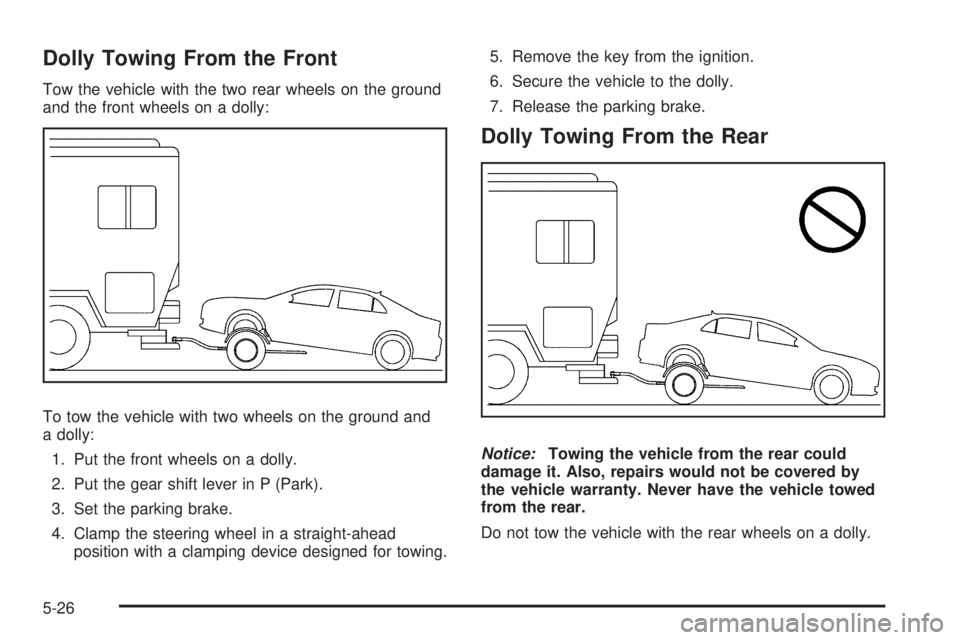 Dolly Towing From the Front

Tow the vehicle with the two rear wheels on the ground and the front wheels on a dolly:

To tow the vehicle with two wheels on the ground and a dolly:

1. Put the front wheels on a dolly.
2. Put the gear shift lever in P (Park).
3. Set the parking brake.
4. Clamp the steering wheel in a straight-ahead position with a clamping device designed for towing.
5. Remove the key from the ignition.
6. Secure the vehicle to the dolly.
7. Release the parking brake.

Dolly Towing From the Rear

Notice: Towing the vehicle from the rear could damage it. Also, repairs would not be covered by the vehicle warranty. Never have the vehicle towed from the rear.

Do not tow the vehicle with the rear wheels on a dolly.

5-26

carmanualsonline.info